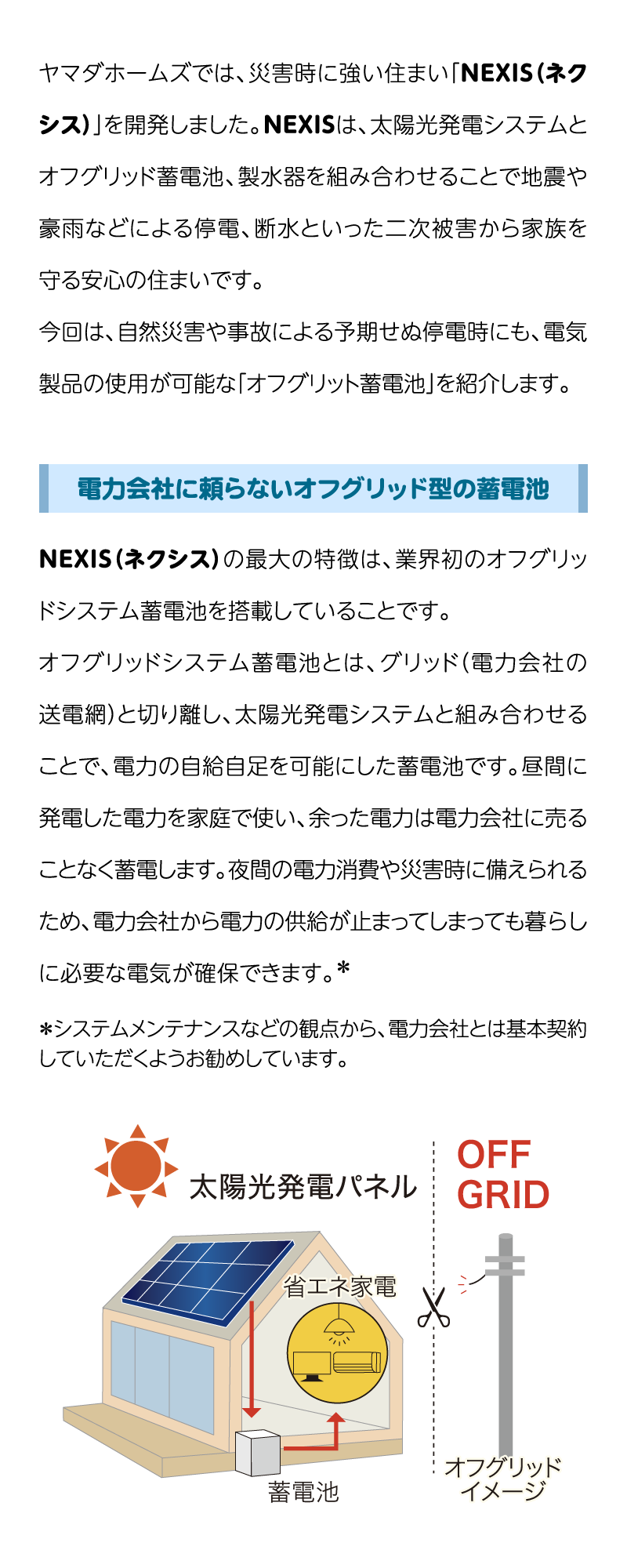 ヤマダホームズでは、災害時に強い住まい「NEXIS(ネクシス)」を開発しました。NEXISは、太陽光発電システムとオフグリッド蓄電池、製水器を組み合わせることで地震や豪雨などによる停電、断水といった二次被害から家族を守る安心の住まいです。

今回は、自然災害や事故による予期せぬ停電時にも、電気製品の使用が可能な「オフグリット蓄電池」を紹介します。

電力会社に頼らないオフグリッド型の蓄電池

NEXIS(ネクシス)の最大の特徴は、業界初のオフグリッドシステム蓄電池を搭載していることです。

オフグリッドシステム蓄電池とは、グリッド(電力会社の送電網)と切り離し、太陽光発電システムと組み合わせることで、電力の自給自足を可能にした蓄電池です。昼間に発電した電力を家庭で使い、余った電力は電力会社に売ることなく蓄電します。夜間の電力消費や災害時に備えられるため、電力会社から電力の供給が止まってしまっても暮らしに必要な電気が確保できます。*

*システムメンテナンスなどの観点から、電力会社とは基本契約していただくようお勧めしています。

太陽光発電パネル

OFF
GRID

省エネ家電

蓄電池

オフグリッド
イメージ